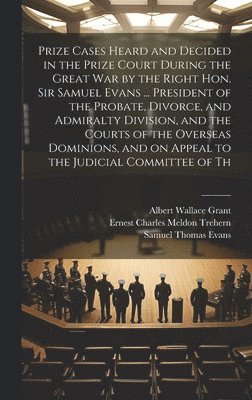 Prize Cases Heard and Decided in the Prize Court During the Great War by the Right Hon. Sir Samuel Evans ... President of the Probate, Divorce, and Admiralty Division, and the Courts of the Overseas Dominions, and on Appeal to the Judicial Committee of Th

Albert Wallace Grant
Ernest Charles Meldon Trehern
Samuel Thomas Evans